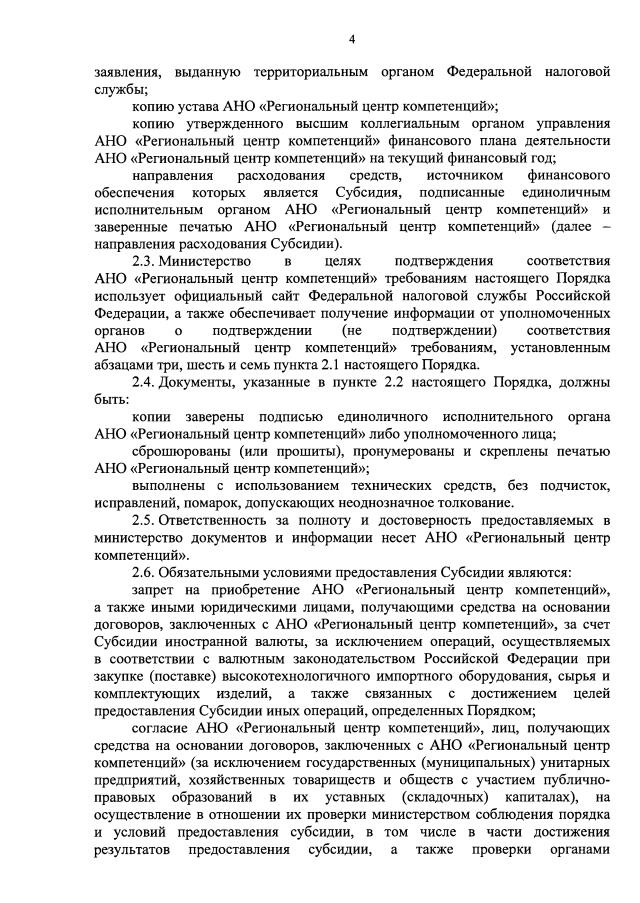 4

заявления, выданную территориальным органом Федеральной налоговой службы;

копию устава АНО «Региональный центр компетенций»;

копию утвержденного высшим коллегиальным органом управления АНО «Региональный центр компетенций» финансового плана деятельности АНО «Региональный центр компетенций» на текущий финансовый год;

направления расходования средств, источником финансового обеспечения которых является Субсидия, подписанные единоличным исполнительным органом АНО «Региональный центр компетенций» и заверенные печатью АНО «Региональный центр компетенций» (далее – направления расходования Субсидии).

2.3. Министерство в целях подтверждения соответствия АНО «Региональный центр компетенций» требованиям настоящего Порядка использует официальный сайт Федеральной налоговой службы Российской Федерации, а также обеспечивает получение информации от уполномоченных органов о подтверждении (не подтверждении) соответствия АНО «Региональный центр компетенций» требованиям, установленным абзацами три, шесть и семь пункта 2.1 настоящего Порядка.

2.4. Документы, указанные в пункте 2.2 настоящего Порядка, должны быть:

копии заверены подписью единоличного исполнительного органа АНО «Региональный центр компетенций» либо уполномоченного лица;

сброшюрованы (или прошиты), пронумерованы и скреплены печатью АНО «Региональный центр компетенций»;

выполнены с использованием технических средств, без подчисток, исправлений, помарок, допускающих неоднозначное толкование.

2.5. Ответственность за полноту и достоверность предоставляемых в министерство документов и информации несет АНО «Региональный центр компетенций».

2.6. Обязательными условиями предоставления Субсидии являются:

запрет на приобретение АНО «Региональный центр компетенций», а также иными юридическими лицами, получающими средства на основании договоров, заключенных с АНО «Региональный центр компетенций», за счет Субсидии иностранной валюты, за исключением операций, осуществляемых в соответствии с валютным законодательством Российской Федерации при закупке (поставке) высокотехнологичного импортного оборудования, сырья и комплектующих изделий, а также связанных с достижением целей предоставления Субсидии иных операций, определенных Порядком;

согласие АНО «Региональный центр компетенций», лиц, получающих средства на основании договоров, заключенных с АНО «Региональный центр компетенций» (за исключением государственных (муниципальных) унитарных предприятий, хозяйственных товариществ и обществ с участием публично-правовых образований в их уставных (складочных) капиталах), на осуществление в отношении их проверки министерством соблюдения порядка и условий предоставления субсидии, в том числе в части достижения результатов предоставления субсидии, а также проверки органами